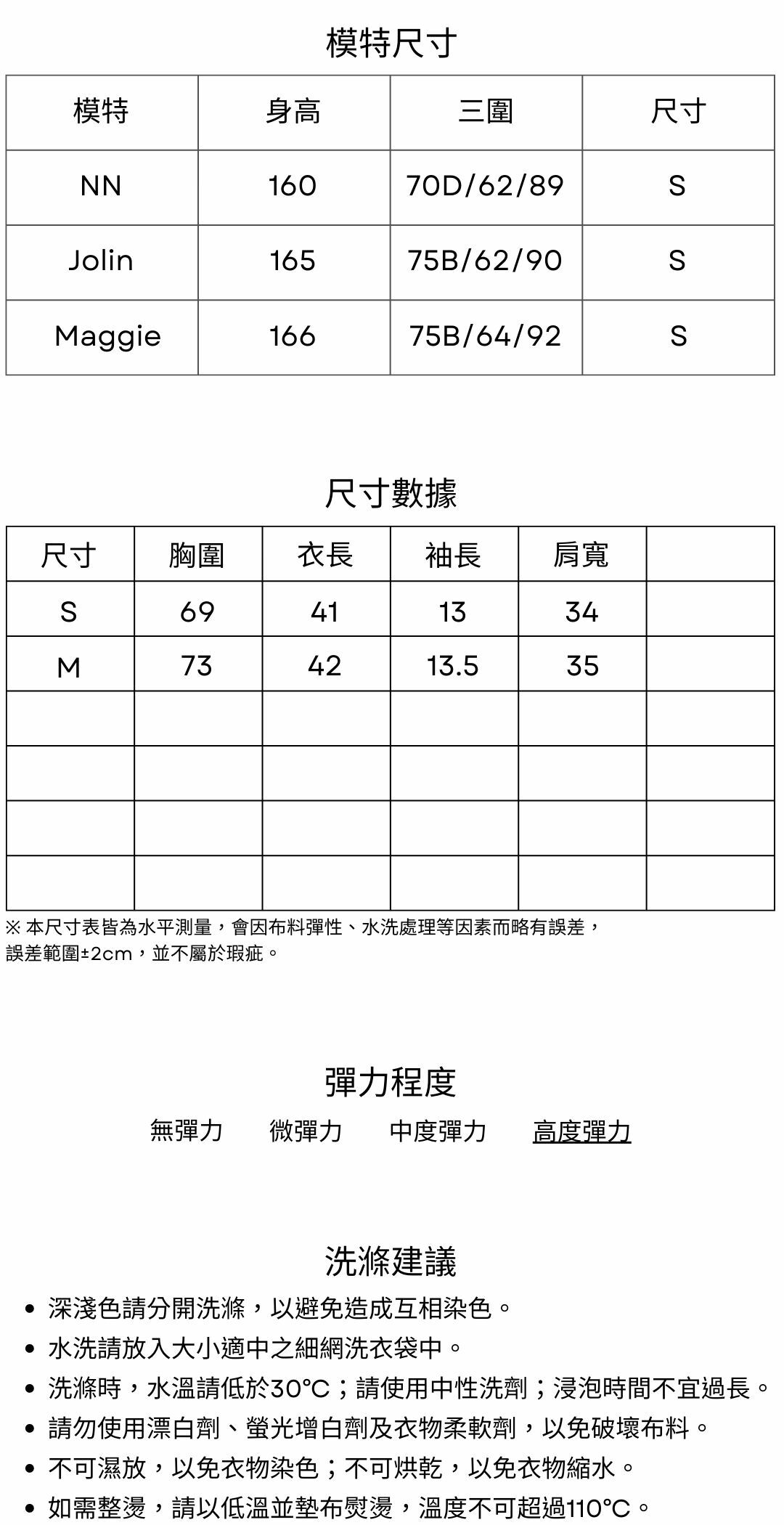 模特尺寸

| 模特 | 身高 | 三圍 | 尺寸 |
|---|---|---|---|
| NN | 160 | 70D/62/89 | S |
| Jolin | 165 | 75B/62/90 | S |
| Maggie | 166 | 75B/64/92 | S |

尺寸數據

| 尺寸 | 胸圍 | 衣長 | 袖長 | 肩寬 | |
|---|---|---|---|---|---|
| S | 69 | 41 | 13 | 34 | |
| M | 73 | 42 | 13.5 | 35 | |
| | | | | | |
| | | | | | |
| | | | | | |
| | | | | | |

※ 本尺寸表皆為水平測量，會因布料彈性、水洗處理等因素而略有誤差，誤差範圍±2cm，並不屬於瑕疵。

彈力程度

無彈力　微彈力　中度彈力　高度彈力

洗滌建議

• 深淺色請分開洗滌，以避免造成互相染色。
• 水洗請放入大小適中之細網洗衣袋中。
• 洗滌時，水溫請低於30°C；請使用中性洗劑；浸泡時間不宜過長。
• 請勿使用漂白劑、螢光增白劑及衣物柔軟劑，以免破壞布料。
• 不可濕放，以免衣物染色；不可烘乾，以免衣物縮水。
• 如需整燙，請以低溫並墊布熨燙，溫度不可超過110°C。